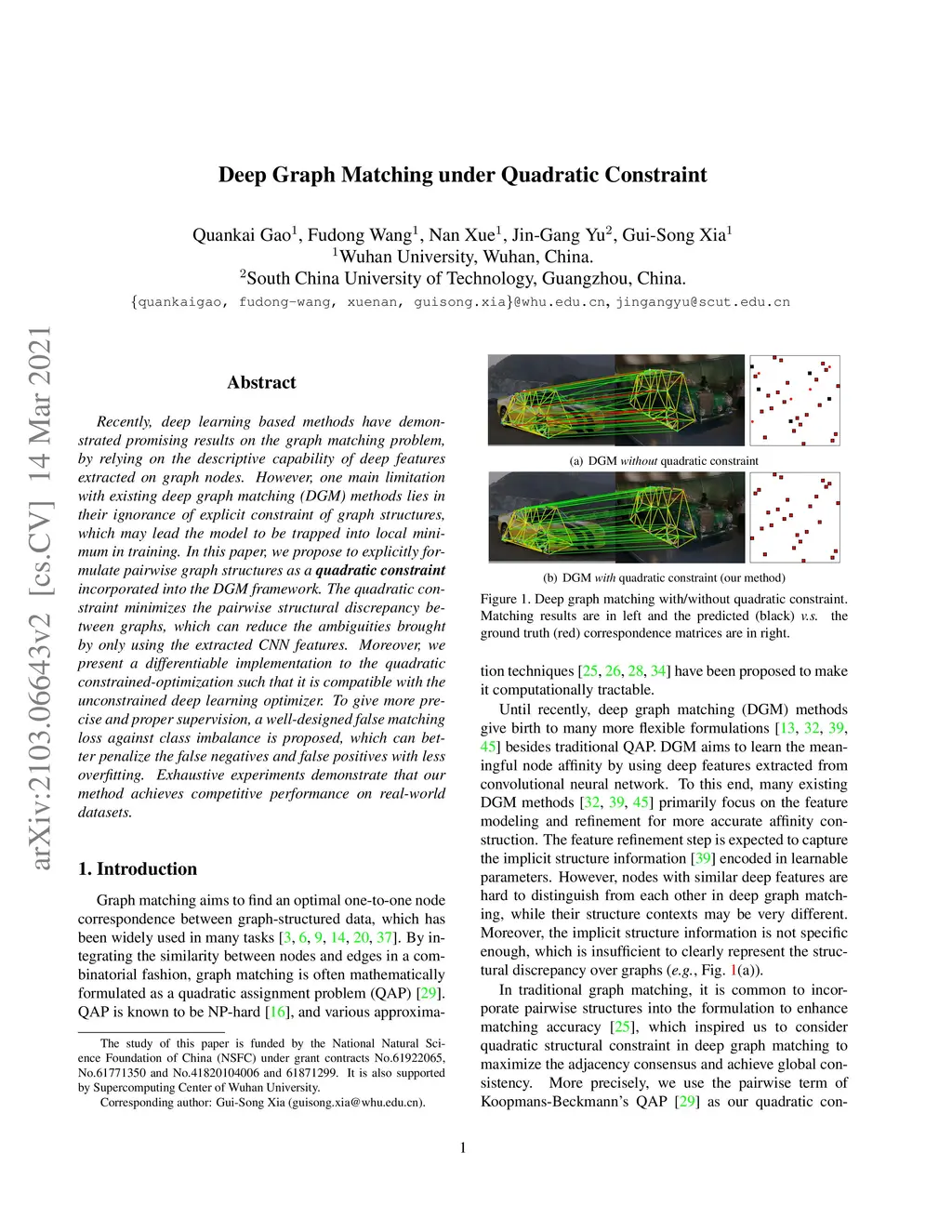 arXiv:2103.06643v2 [cs.CV] 14 Mar 2021

Deep Graph Matching under Quadratic Constraint

Quankai Gao$^1$, Fudong Wang$^1$, Nan Xue$^1$, Jin-Gang Yu$^2$, Gui-Song Xia$^1$
$^1$Wuhan University, Wuhan, China.
$^2$South China University of Technology, Guangzhou, China.
{quankaigao, fudong-wang, xuenan, guisong.xia}@whu.edu.cn, jingangyu@scut.edu.cn

Abstract

Recently, deep learning based methods have demonstrated promising results on the graph matching problem, by relying on the descriptive capability of deep features extracted on graph nodes. However, one main limitation with existing deep graph matching (DGM) methods lies in their ignorance of explicit constraint of graph structures, which may lead the model to be trapped into local minimum in training. In this paper, we propose to explicitly formulate pairwise graph structures as a quadratic constraint incorporated into the DGM framework. The quadratic constraint minimizes the pairwise structural discrepancy between graphs, which can reduce the ambiguities brought by only using the extracted CNN features. Moreover, we present a differentiable implementation to the quadratic constrained-optimization such that it is compatible with the unconstrained deep learning optimizer. To give more precise and proper supervision, a well-designed false matching loss against class imbalance is proposed, which can better penalize the false negatives and false positives with less overfitting. Exhaustive experiments demonstrate that our method achieves competitive performance on real-world datasets.

1. Introduction

Graph matching aims to find an optimal one-to-one node correspondence between graph-structured data, which has been widely used in many tasks [3, 6, 9, 14, 20, 37]. By integrating the similarity between nodes and edges in a combinatorial fashion, graph matching is often mathematically formulated as a quadratic assignment problem (QAP) [29]. QAP is known to be NP-hard [16], and various approxima-

The study of this paper is funded by the National Natural Science Foundation of China (NSFC) under grant contracts No.61922065, No.61771350 and No.41820104006 and 61871299. It is also supported by Supercomputing Center of Wuhan University.
Corresponding author: Gui-Song Xia (guisong.xia@whu.edu.cn).

(a) DGM without quadratic constraint

(b) DGM with quadratic constraint (our method)

Figure 1. Deep graph matching with/without quadratic constraint. Matching results are in left and the predicted (black) v.s. the ground truth (red) correspondence matrices are in right.

tion techniques [25, 26, 28, 34] have been proposed to make it computationally tractable.

Until recently, deep graph matching (DGM) methods give birth to many more flexible formulations [13, 32, 39, 45] besides traditional QAP. DGM aims to learn the meaningful node affinity by using deep features extracted from convolutional neural network. To this end, many existing DGM methods [32, 39, 45] primarily focus on the feature modeling and refinement for more accurate affinity construction. The feature refinement step is expected to capture the implicit structure information [39] encoded in learnable parameters. However, nodes with similar deep features are hard to distinguish from each other in deep graph matching, while their structure contexts may be very different. Moreover, the implicit structure information is not specific enough, which is insufficient to clearly represent the structural discrepancy over graphs (e.g., Fig. 1(a)).

In traditional graph matching, it is common to incorporate pairwise structures into the formulation to enhance matching accuracy [25], which inspired us to consider quadratic structural constraint in deep graph matching to maximize the adjacency consensus and achieve global consistency. More precisely, we use the pairwise term of Koopmans-Beckmann's QAP [29] as our quadratic con-

1